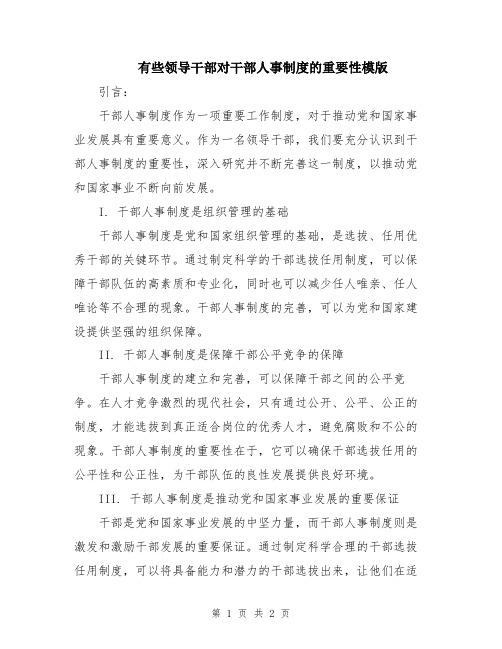 有些领导干部对干部人事制度的重要性模版

引言：

干部人事制度作为一项重要工作制度，对于推动党和国家事业发展具有重要意义。作为一名领导干部，我们要充分认识到干部人事制度的重要性，深入研究并不断完善这一制度，以推动党和国家事业不断向前发展。

I. 干部人事制度是组织管理的基础

干部人事制度是党和国家组织管理的基础，是选拔、任用优秀干部的关键环节。通过制定科学的干部选拔任用制度，可以保障干部队伍的高素质和专业化，同时也可以减少任人唯亲、任人唯论等不合理的现象。干部人事制度的完善，可以为党和国家建设提供坚强的组织保障。

II. 干部人事制度是保障干部公平竞争的保障

干部人事制度的建立和完善，可以保障干部之间的公平竞争。在人才竞争激烈的现代社会，只有通过公开、公平、公正的制度，才能选拔到真正适合岗位的优秀人才，避免腐败和不公的现象。干部人事制度的重要性在于，它可以确保干部选拔任用的公平性和公正性，为干部队伍的良性发展提供良好环境。

III. 干部人事制度是推动党和国家事业发展的重要保证

干部是党和国家事业发展的中坚力量，而干部人事制度则是激发和激励干部发展的重要保证。通过制定科学合理的干部选拔任用制度，可以将具备能力和潜力的干部选拔出来，让他们在适

第 1 页 共 2 页